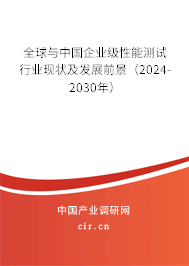 全球与中国企业级性能测试行业现状及发展前景（2024-2030年）

中国产业调研网
cir.cn